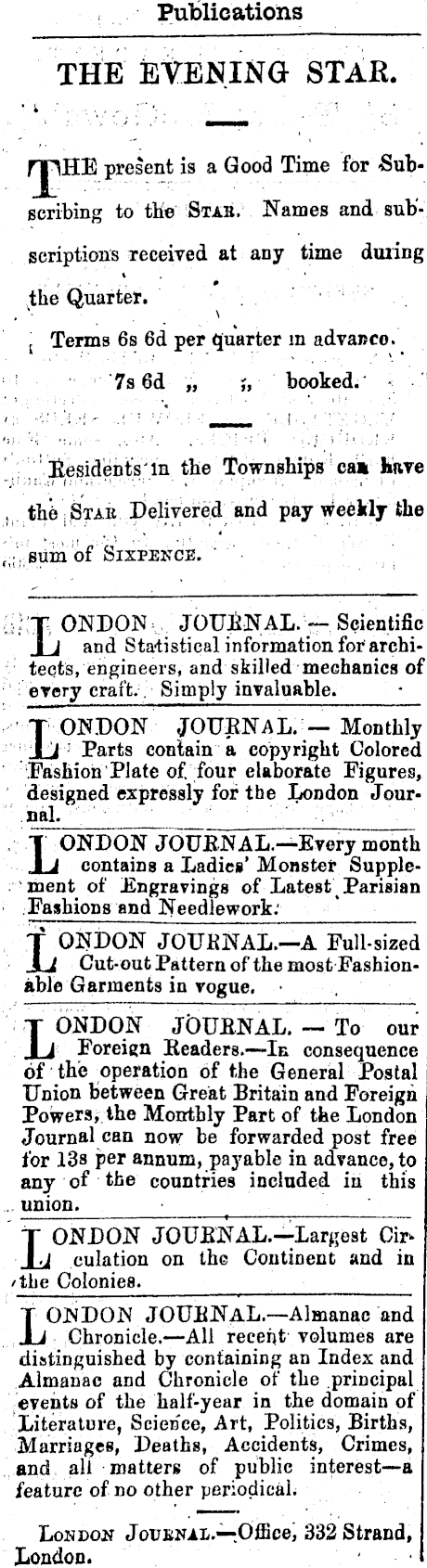 Publications

THE EVENING STAR.

THE present is a Good Time for Subscribing to the STAR. Names and subscriptions received at any time during the Quarter.

Terms 6s 6d per quarter in advance.
7s 6d „ „ booked.

Residents in the Townships can have the STAR Delivered and pay weekly the sum of SIXPENCE.

LONDON JOURNAL. — Scientific and Statistical information for architects, engineers, and skilled mechanics of every craft. Simply invaluable.

LONDON JOURNAL. — Monthly Parts contain a copyright Colored Fashion Plate of four elaborate Figures, designed expressly for the London Journal.

LONDON JOURNAL.—Every month contains a Ladies' Monster Supplement of Engravings of Latest Parisian Fashions and Needlework.

LONDON JOURNAL.—A Full-sized Cut-out Pattern of the most Fashionable Garments in vogue.

LONDON JOURNAL. — To our Foreign Readers.—In consequence of the operation of the General Postal Union between Great Britain and Foreign Powers, the Monthly Part of the London Journal can now be forwarded post free for 13s per annum, payable in advance, to any of the countries included in this union.

LONDON JOURNAL.—Largest Circulation on the Continent and in the Colonies.

LONDON JOURNAL.—Almanac and Chronicle.—All recent volumes are distinguished by containing an Index and Almanac and Chronicle of the principal events of the half-year in the domain of Literature, Science, Art, Politics, Births, Marriages, Deaths, Accidents, Crimes, and all matters of public interest—a feature of no other periodical.

LONDON JOURNAL.—Office, 332 Strand, London.